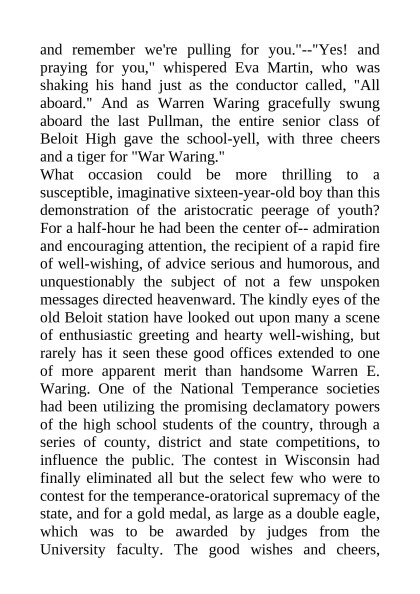 and remember we're pulling for you."--"Yes! and praying for you," whispered Eva Martin, who was shaking his hand just as the conductor called, "All aboard." And as Warren Waring gracefully swung aboard the last Pullman, the entire senior class of Beloit High gave the school-yell, with three cheers and a tiger for "War Waring."

What occasion could be more thrilling to a susceptible, imaginative sixteen-year-old boy than this demonstration of the aristocratic peerage of youth? For a half-hour he had been the center of-- admiration and encouraging attention, the recipient of a rapid fire of well-wishing, of advice serious and humorous, and unquestionably the subject of not a few unspoken messages directed heavenward. The kindly eyes of the old Beloit station have looked out upon many a scene of enthusiastic greeting and hearty well-wishing, but rarely has it seen these good offices extended to one of more apparent merit than handsome Warren E. Waring. One of the National Temperance societies had been utilizing the promising declamatory powers of the high school students of the country, through a series of county, district and state competitions, to influence the public. The contest in Wisconsin had finally eliminated all but the select few who were to contest for the temperance-oratorical supremacy of the state, and for a gold medal, as large as a double eagle, which was to be awarded by judges from the University faculty. The good wishes and cheers,